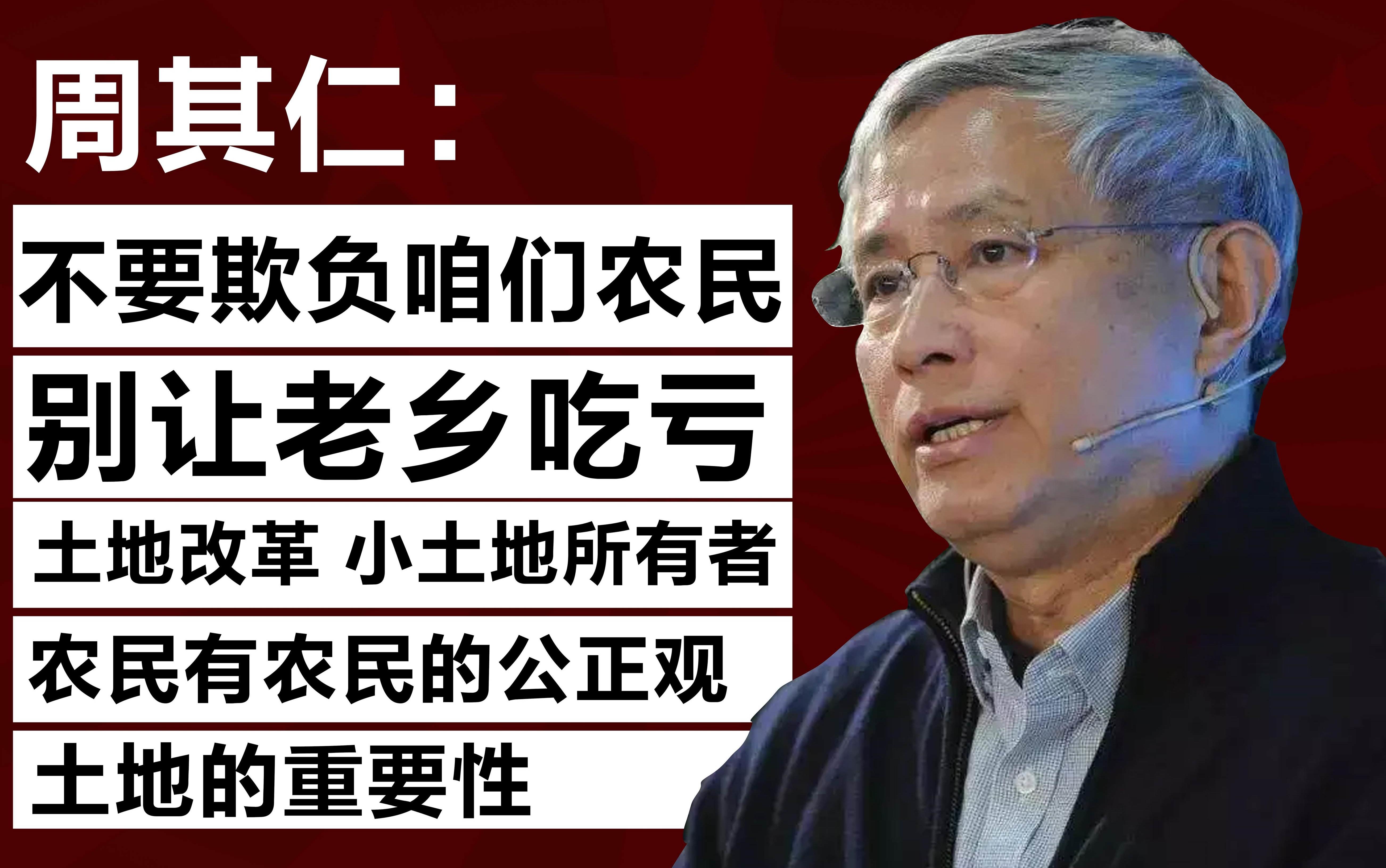 周其仁：

不要欺负咱们农民

别让老乡吃亏

土地改革 小土地所有者

农民有农民的公正观

土地的重要性